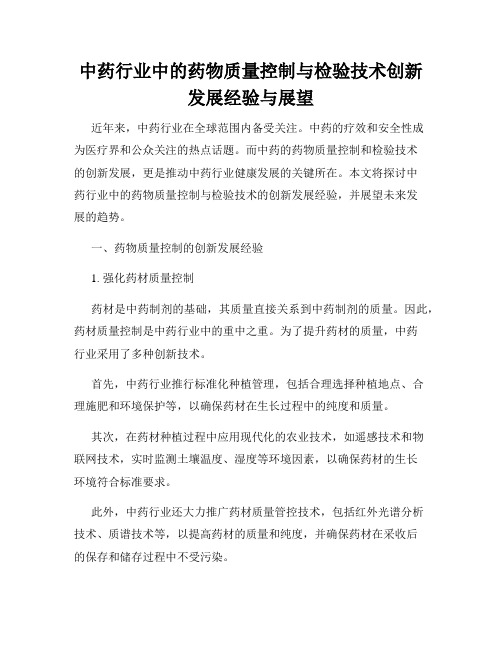 中药行业中的药物质量控制与检验技术创新发展经验与展望

近年来，中药行业在全球范围内备受关注。中药的疗效和安全性成为医疗界和公众关注的热点话题。而中药的药物质量控制和检验技术的创新发展，更是推动中药行业健康发展的关键所在。本文将探讨中药行业中的药物质量控制与检验技术的创新发展经验，并展望未来发展的趋势。

一、药物质量控制的创新发展经验

1. 强化药材质量控制

药材是中药制剂的基础，其质量直接关系到中药制剂的质量。因此，药材质量控制是中药行业中的重中之重。为了提升药材的质量，中药行业采用了多种创新技术。

首先，中药行业推行标准化种植管理，包括合理选择种植地点、合理施肥和环境保护等，以确保药材在生长过程中的纯度和质量。

其次，在药材种植过程中应用现代化的农业技术，如遥感技术和物联网技术，实时监测土壤温度、湿度等环境因素，以确保药材的生长环境符合标准要求。

此外，中药行业还大力推广药材质量管控技术，包括红外光谱分析技术、质谱技术等，以提高药材的质量和纯度，并确保药材在采收后的保存和储存过程中不受污染。